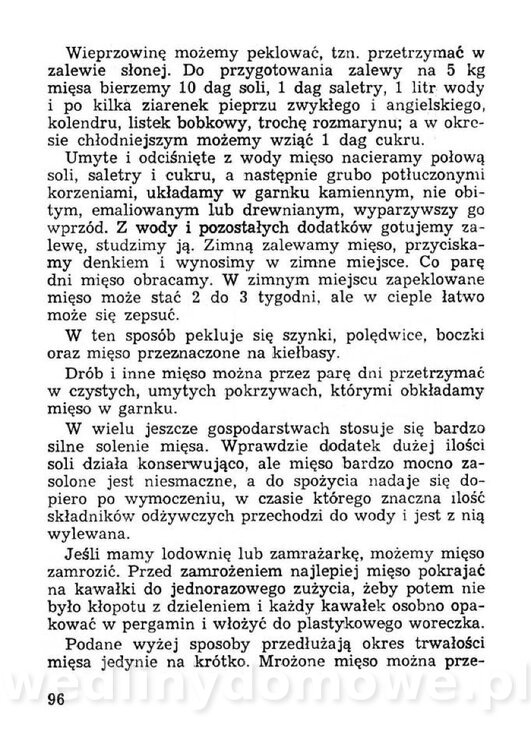 Wieprzowinę możemy peklować, tzn. przetrzymać w zalewie słonej. Do przygotowania zalewy na 5 kg mięsa bierzemy 10 dag soli, 1 dag saletry, 1 litr wody i po kilka ziarenek pieprzu zwykłego i angielskiego, kolendru, listek bobkowy, trochę rozmarynu; a w okresie chłodniejszym możemy wziąć 1 dag cukru.

Umyte i odciśnięte z wody mięso nacieramy połową soli, saletry i cukru, a następnie grubo potłuczonymi korzeniami, układamy w garnku kamiennym, nie obitym, emaliowanym lub drewnianym, wyparzywszy go wprzód. Z wody i pozostałych dodatków gotujemy zalewę, studzimy ją. Zimną zalewamy mięso, przyciskamy denkiem i wynosimy w zimne miejsce. Co parę dni mięso obracamy. W zimnym miejscu zapeklowane mięso może stać 2 do 3 tygodni, ale w cieple łatwo może się zepsuć.

W ten sposób pekluje się szynki, polędwice, boczki oraz mięso przeznaczone na kiełbasy.

Drób i inne mięso można przez parę dni przetrzymać w czystych, umytych pokrzywach, którymi obkładamy mięso w garnku.

W wielu jeszcze gospodarstwach stosuje się bardzo silne solenie mięsa. Wprawdzie dodatek dużej ilości soli działa konserwująco, ale mięso bardzo mocno zasolone jest niesmaczne, a do spożycia nadaje się dopiero po wymoczeniu, w czasie którego znaczna ilość składników odżywczych przechodzi do wody i jest z nią wylewana.

Jeśli mamy lodownię lub zamrażarkę, możemy mięso zamrozić. Przed zamrożeniem najlepiej mięso pokrajać na kawałki do jednorazowego zużycia, żeby potem nie było kłopotu z dzieleniem i każdy kawałek osobno opakować w pergamin i włożyć do plastykowego woreczka.

Podane wyżej sposoby przedłużają okres trwałości mięsa jedynie na krótko. Mrożone mięso można prze-

wedlinydomowe.pl

96